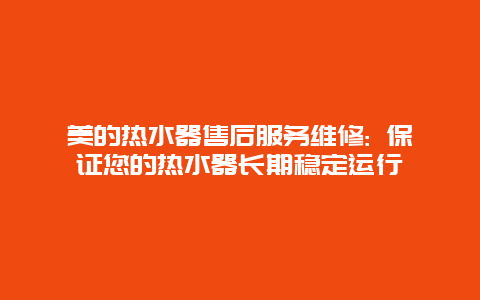 美的热水器售后服务维修：保证您的热水器长期稳定运行